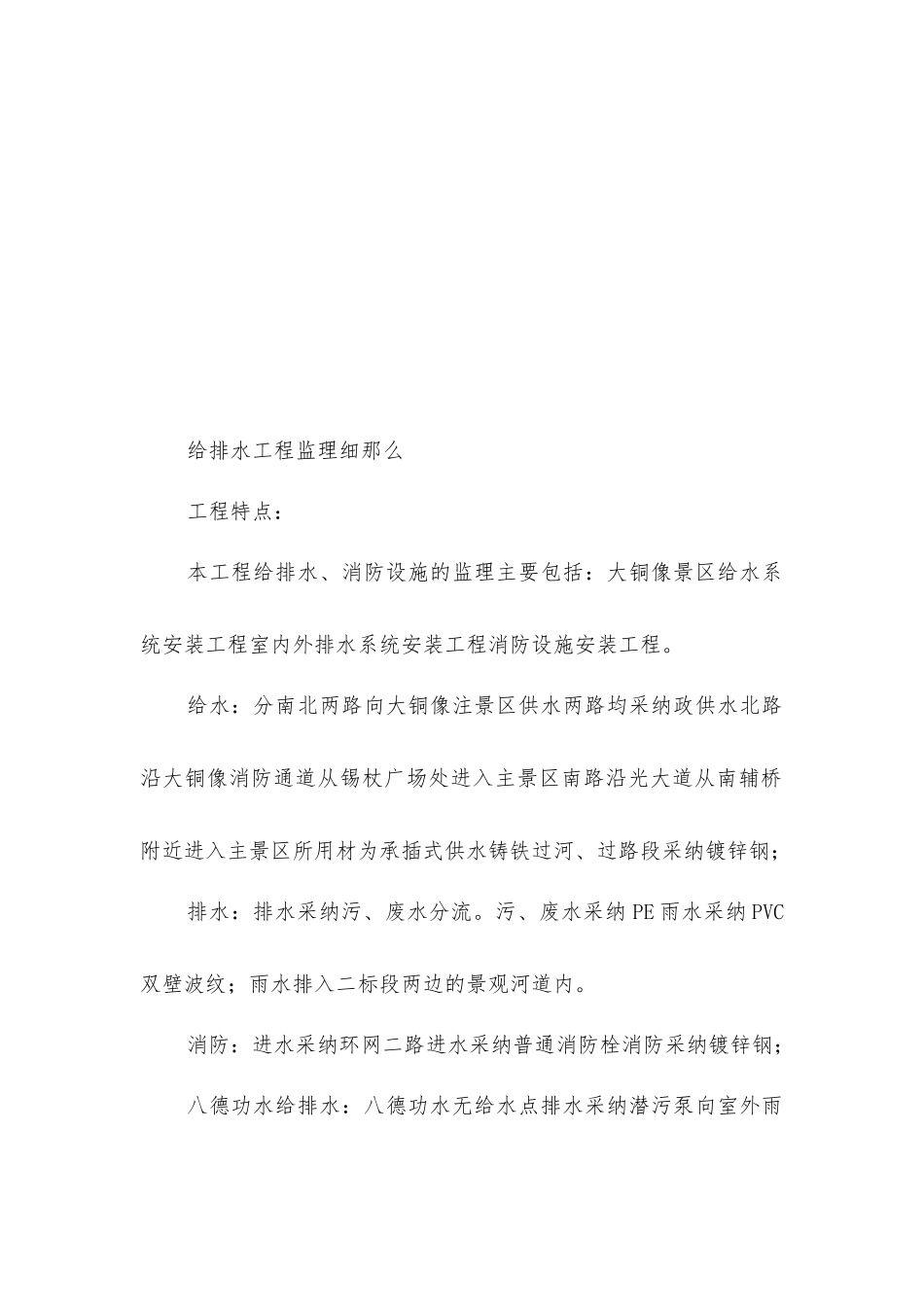 给排水工程监理细那么

工程特点：

本工程给排水、消防设施的监理主要包括：大铜像景区给水系统安装工程室内外排水系统安装工程消防设施安装工程。

给水：分南北两路向大铜像注景区供水两路均采纳政供水北路沿大铜像消防通道从锡杖广场处进入主景区南路沿光大道从南辅桥附近进入主景区所用材为承插式供水铸铁过河、过路段采纳镀锌钢；

排水：排水采纳污、废水分流。污、废水采纳PE雨水采纳PVC双壁波纹；雨水排入二标段两边的景观河道内。

消防：进水采纳环网二路进水采纳普通消防栓消防采纳镀锌钢；

八德功水给排水：八德功水无给水点排水采纳潜污泵向室外雨